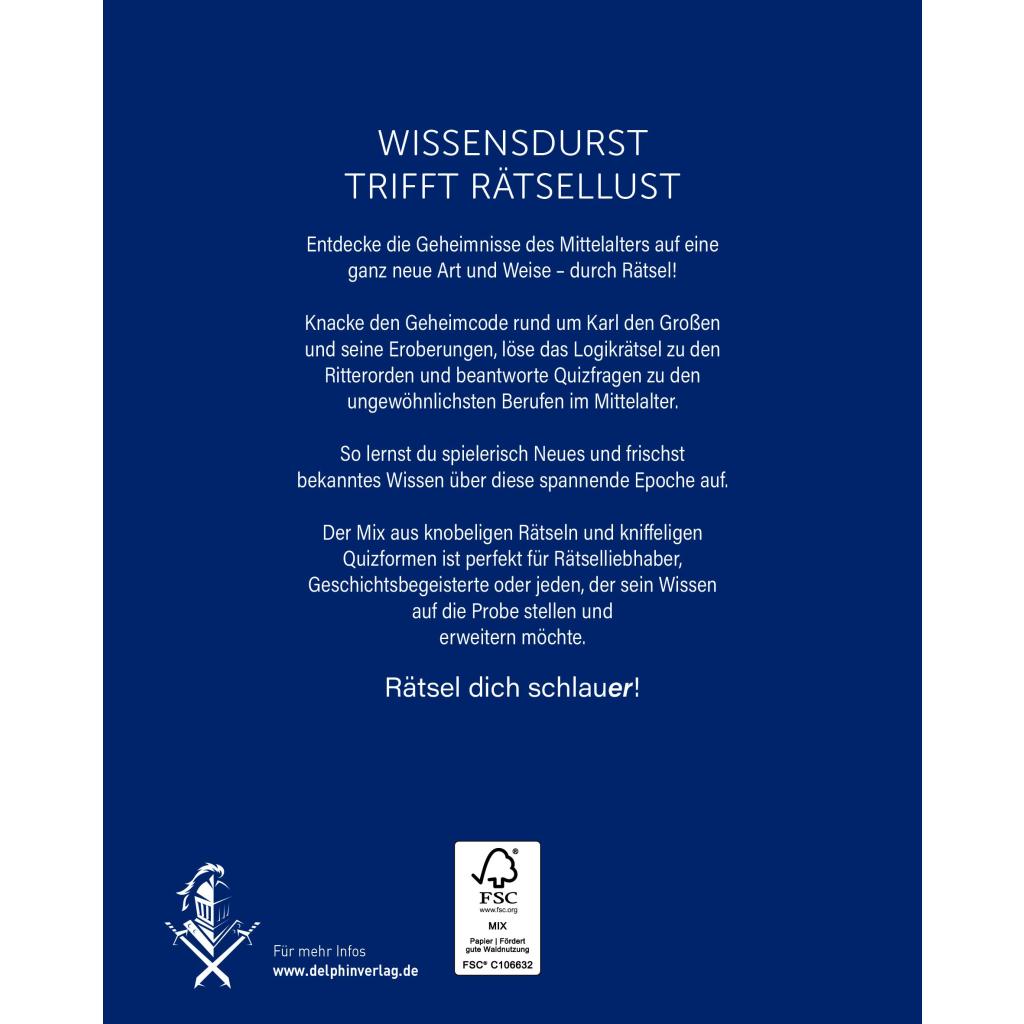 WISSENSDURST
TRIFFT RÄTSELLUST

Entdecke die Geheimnisse des Mittelalters auf eine ganz neue Art und Weise – durch Rätsel!

Knacke den Geheimcode rund um Karl den Großen und seine Eroberungen, löse das Logikrätsel zu den Ritterorden und beantworte Quizfragen zu den ungewöhnlichsten Berufen im Mittelalter.

So lernst du spielerisch Neues und frischst bekanntes Wissen über diese spannende Epoche auf.

Der Mix aus knobeligen Rätseln und kniffeligen Quizformen ist perfekt für Rätselliebhaber, Geschichtsbegeisterte oder jeden, der sein Wissen auf die Probe stellen und erweitern möchte.

Rätsel dich schlauer!

Für mehr Infos
www.delphinverlag.de

FSC
www.fsc.org
MIX
Papier | Fördert gute Waldnutzung
FSC® C106632